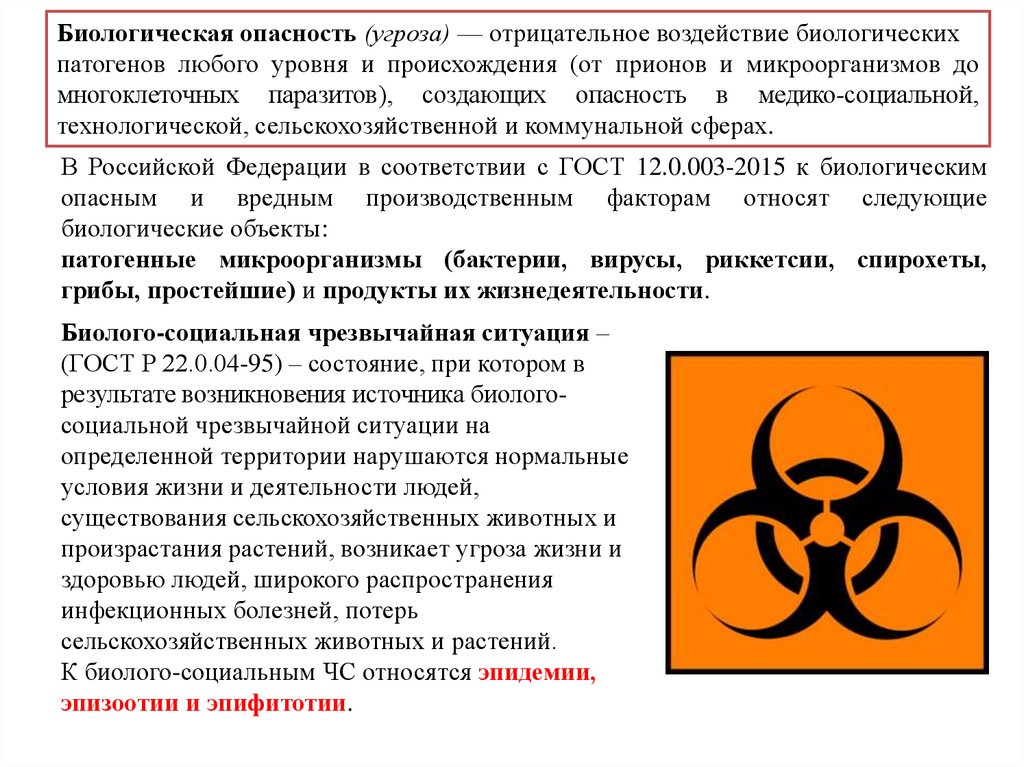 Биологическая опасность (угроза) — отрицательное воздействие биологических патогенов любого уровня и происхождения (от прионов и микроорганизмов до многоклеточных паразитов), создающих опасность в медико-социальной, технологической, сельскохозяйственной и коммунальной сферах.

В Российской Федерации в соответствии с ГОСТ 12.0.003-2015 к биологическим опасным и вредным производственным факторам относят следующие биологические объекты:
патогенные микроорганизмы (бактерии, вирусы, риккетсии, спирохеты, грибы, простейшие) и продукты их жизнедеятельности.

Биолого-социальная чрезвычайная ситуация – (ГОСТ Р 22.0.04-95) – состояние, при котором в результате возникновения источника биолого-социальной чрезвычайной ситуации на определенной территории нарушаются нормальные условия жизни и деятельности людей, существования сельскохозяйственных животных и произрастания растений, возникает угроза жизни и здоровью людей, широкого распространения инфекционных болезней, потерь сельскохозяйственных животных и растений.
К биолого-социальным ЧС относятся эпидемии, эпизоотии и эпифитотии.